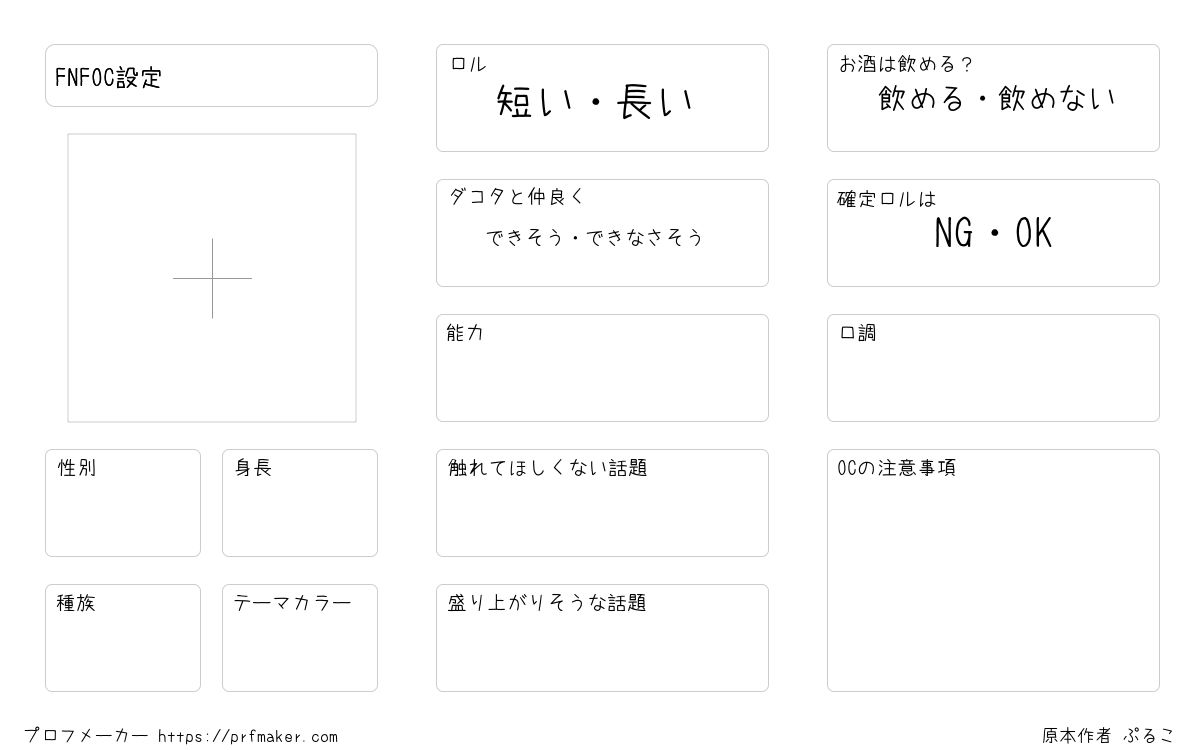 FNFOC設定

性別

身長

種族

テーマカラー

ロル
短い・長い

ダコタと仲良く
できそう・できなさそう

能力

触れてほしくない話題

盛り上がりそうな話題

お酒は飲める？
飲める・飲めない

確定ロルは
NG・OK

口調

OCの注意事項

プロフメーカー https://prfmaker.com

原本作者 ぷるこ